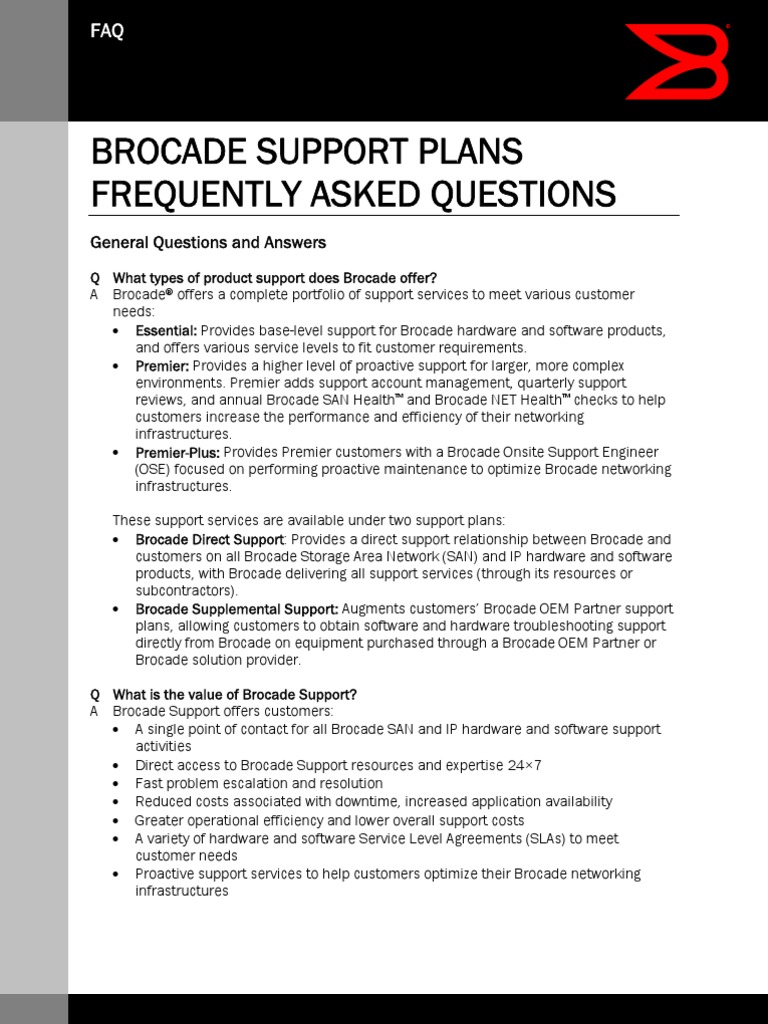 FAQ

BROCADE SUPPORT PLANS FREQUENTLY ASKED QUESTIONS

General Questions and Answers

Q What types of product support does Brocade offer?
A Brocade® offers a complete portfolio of support services to meet various customer needs:
• Essential: Provides base-level support for Brocade hardware and software products, and offers various service levels to fit customer requirements.
• Premier: Provides a higher level of proactive support for larger, more complex environments. Premier adds support account management, quarterly support reviews, and annual Brocade SAN Health™ and Brocade NET Health™ checks to help customers increase the performance and efficiency of their networking infrastructures.
• Premier-Plus: Provides Premier customers with a Brocade Onsite Support Engineer (OSE) focused on performing proactive maintenance to optimize Brocade networking infrastructures.

These support services are available under two support plans:
• Brocade Direct Support: Provides a direct support relationship between Brocade and customers on all Brocade Storage Area Network (SAN) and IP hardware and software products, with Brocade delivering all support services (through its resources or subcontractors).
• Brocade Supplemental Support: Augments customers' Brocade OEM Partner support plans, allowing customers to obtain software and hardware troubleshooting support directly from Brocade on equipment purchased through a Brocade OEM Partner or Brocade solution provider.

Q What is the value of Brocade Support?
A Brocade Support offers customers:
• A single point of contact for all Brocade SAN and IP hardware and software support activities
• Direct access to Brocade Support resources and expertise 24×7
• Fast problem escalation and resolution
• Reduced costs associated with downtime, increased application availability
• Greater operational efficiency and lower overall support costs
• A variety of hardware and software Service Level Agreements (SLAs) to meet customer needs
• Proactive support services to help customers optimize their Brocade networking infrastructures